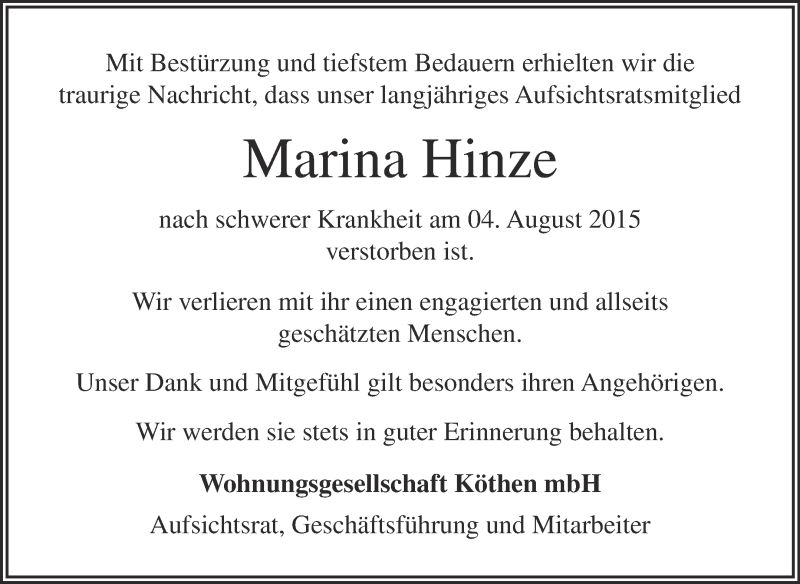 Mit Bestürzung und tiefstem Bedauern erhielten wir die traurige Nachricht, dass unser langjähriges Aufsichtsratsmitglied

Marina Hinze

nach schwerer Krankheit am 04. August 2015 verstorben ist.

Wir verlieren mit ihr einen engagierten und allseits geschätzten Menschen.

Unser Dank und Mitgefühl gilt besonders ihren Angehörigen.

Wir werden sie stets in guter Erinnerung behalten.

Wohnungsgesellschaft Köthen mbH

Aufsichtsrat, Geschäftsführung und Mitarbeiter